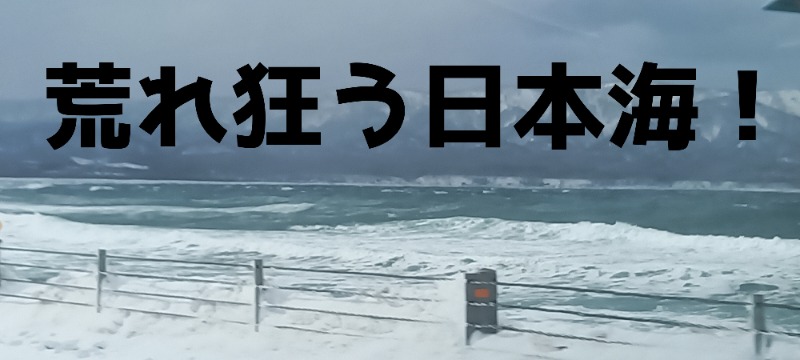 荒れ狂う日本海！